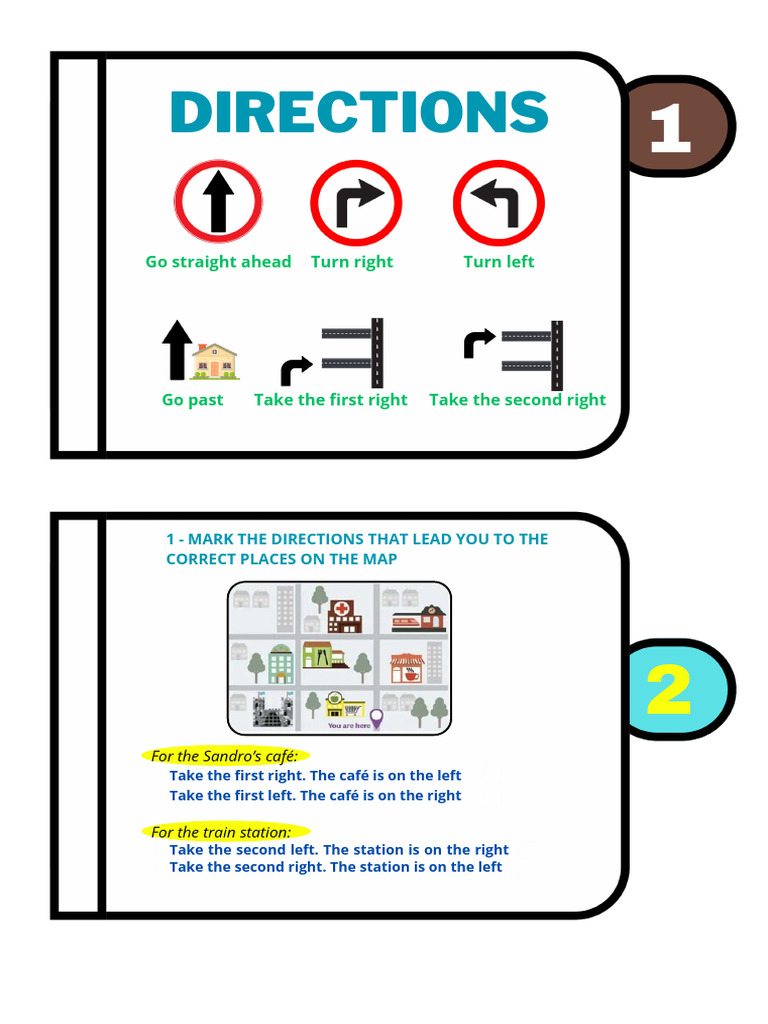 DIRECTIONS

1

Go straight ahead
Turn right
Turn left

Go past
Take the first right
Take the second right

1 - MARK THE DIRECTIONS THAT LEAD YOU TO THE CORRECT PLACES ON THE MAP

You are here

2

For the Sandro's café:
Take the first right. The café is on the left
Take the first left. The café is on the right

For the train station:
Take the second left. The station is on the right
Take the second right. The station is on the left